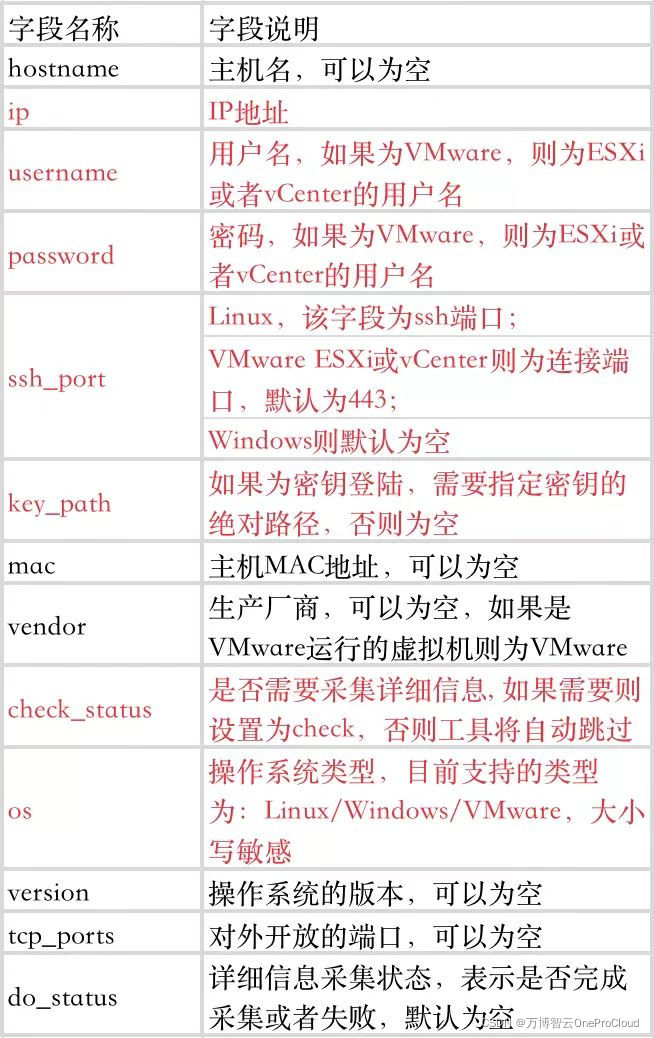 | 字段名称 | 字段说明 |
|---|---|
| hostname | 主机名，可以为空 |
| ip | IP地址 |
| username | 用户名，如果为VMware，则为ESXi或者vCenter的用户名 |
| password | 密码，如果为VMware，则为ESXi或者vCenter的用户名 |
| ssh_port | Linux，该字段为ssh端口；<br>VMware ESXi或vCenter则为连接端口，默认为443；<br>Windows则默认为空 |
| key_path | 如果为密钥登陆，需要指定密钥的绝对路径，否则为空 |
| mac | 主机MAC地址，可以为空 |
| vendor | 生产厂商，可以为空，如果是VMware运行的虚拟机则为VMware |
| check_status | 是否需要采集详细信息, 如果需要则设置为check，否则工具将自动跳过 |
| os | 操作系统类型，目前支持的类型为：Linux/Windows/VMware，大小写敏感 |
| version | 操作系统的版本，可以为空 |
| tcp_ports | 对外开放的端口，可以为空 |
| do_status | 详细信息采集状态，表示是否完成采集或者失败，默认为空 |

CSDN @万博智云OneProCloud